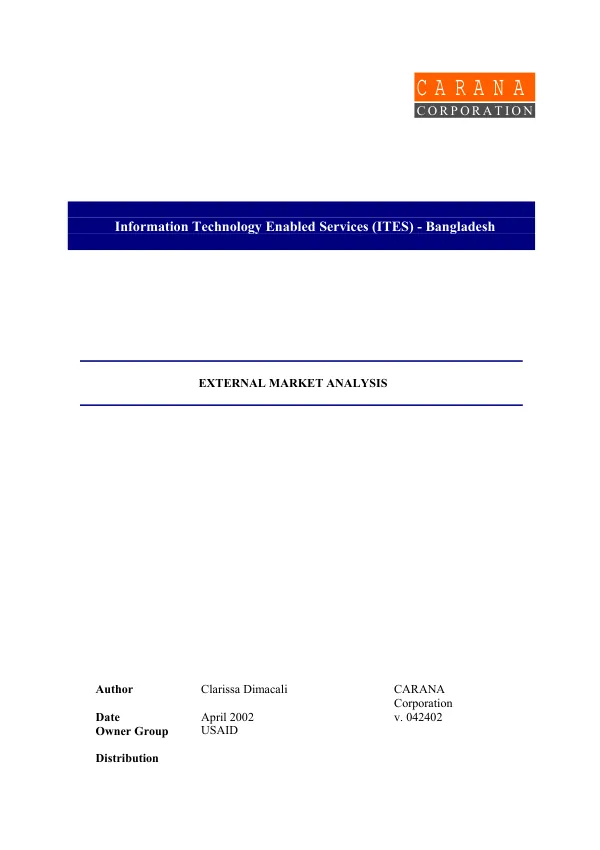 CARANA
CORPORATION

Information Technology Enabled Services (ITES) - Bangladesh

EXTERNAL MARKET ANALYSIS

Author Clarissa Dimacali CARANA Corporation
Date April 2002 v. 042402
Owner Group USAID

Distribution